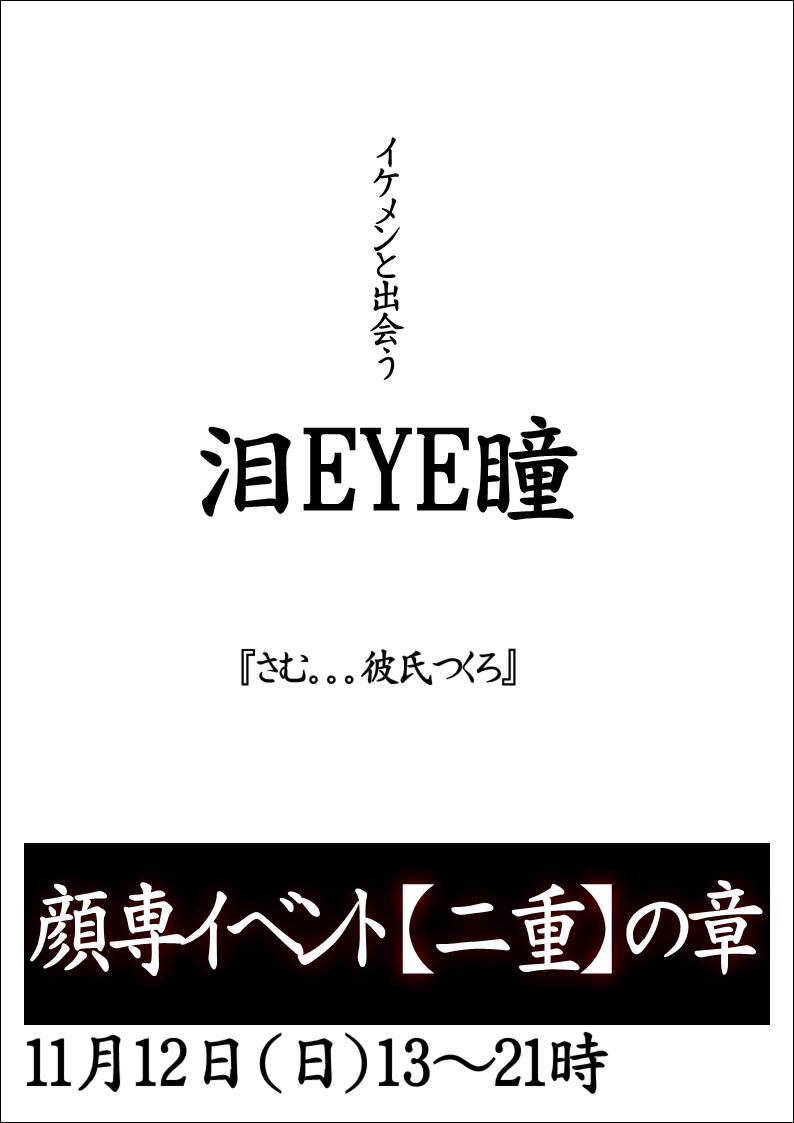 イケメンと出会う

泪EYE瞳

『さむ。。。彼氏つくろ』

顔専イベント【二重】の章

11月12日(日)13～21時